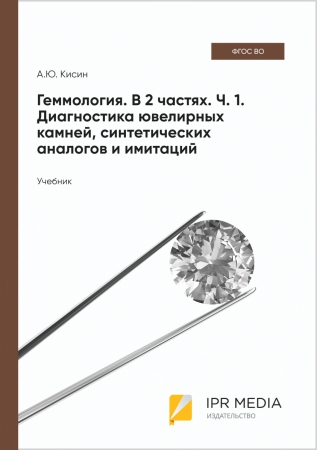 ФГОС ВО

А.Ю. Кисин

Геммология. В 2 частях. Ч. 1. Диагностика ювелирных камней, синтетических аналогов и имитаций

Учебник

IPR MEDIA
ИЗДАТЕЛЬСТВО